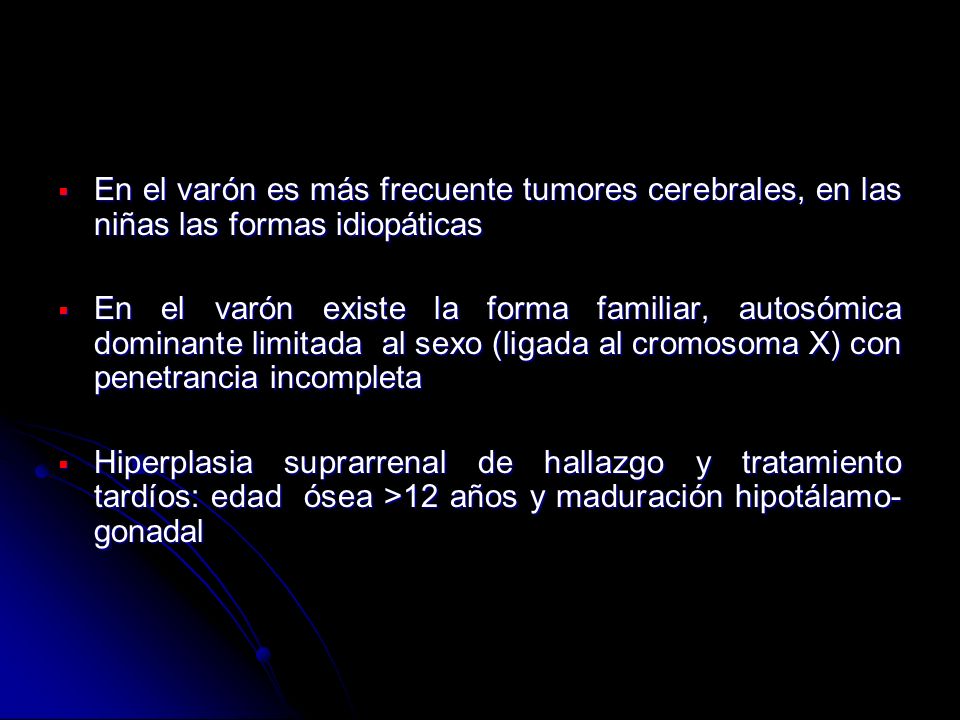 ▪ En el varón es más frecuente tumores cerebrales, en las niñas las formas idiopáticas

▪ En el varón existe la forma familiar, autosómica dominante limitada al sexo (ligada al cromosoma X) con penetrancia incompleta

▪ Hiperplasia suprarrenal de hallazgo y tratamiento tardíos: edad ósea >12 años y maduración hipotálamo-gonadal